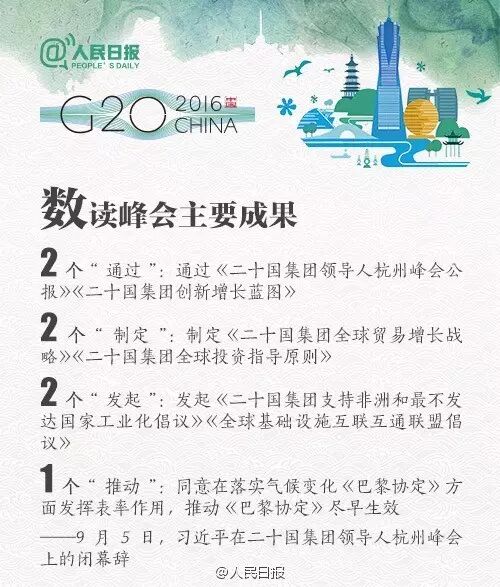 @人民日报
PEOPLE'S DAILY

G20 2016 CHINA

数读峰会主要成果

2个“通过”：通过《二十国集团领导人杭州峰会公报》《二十国集团创新增长蓝图》

2个“制定”：制定《二十国集团全球贸易增长战略》《二十国集团全球投资指导原则》

2个“发起”：发起《二十国集团支持非洲和最不发达国家工业化倡议》《全球基础设施互联互通联盟倡议》

1个“推动”：同意在落实气候变化《巴黎协定》方面发挥表率作用，推动《巴黎协定》尽早生效

——9月5日，习近平在二十国集团领导人杭州峰会上的闭幕辞

@人民日报